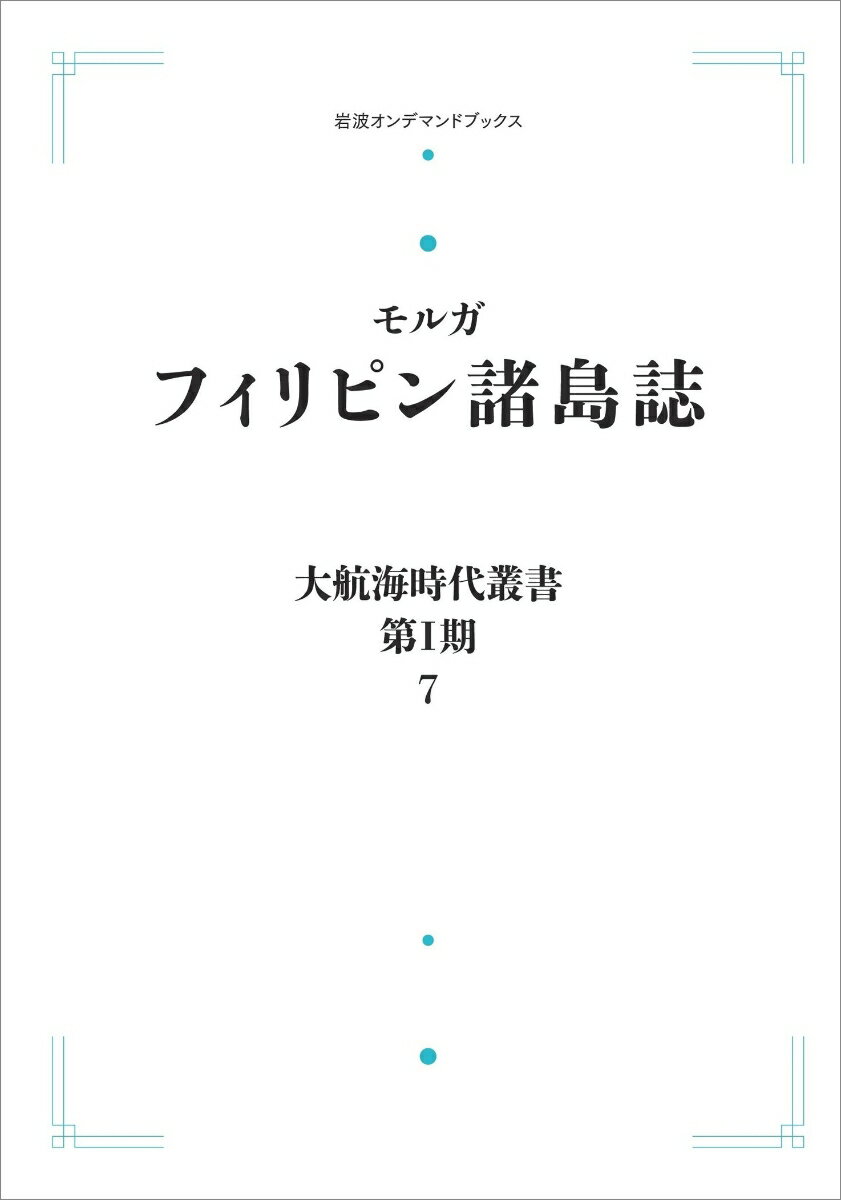 岩波オンデマンドブックス

モルガ
フィリピン諸島誌

大航海時代叢書
第I期
7